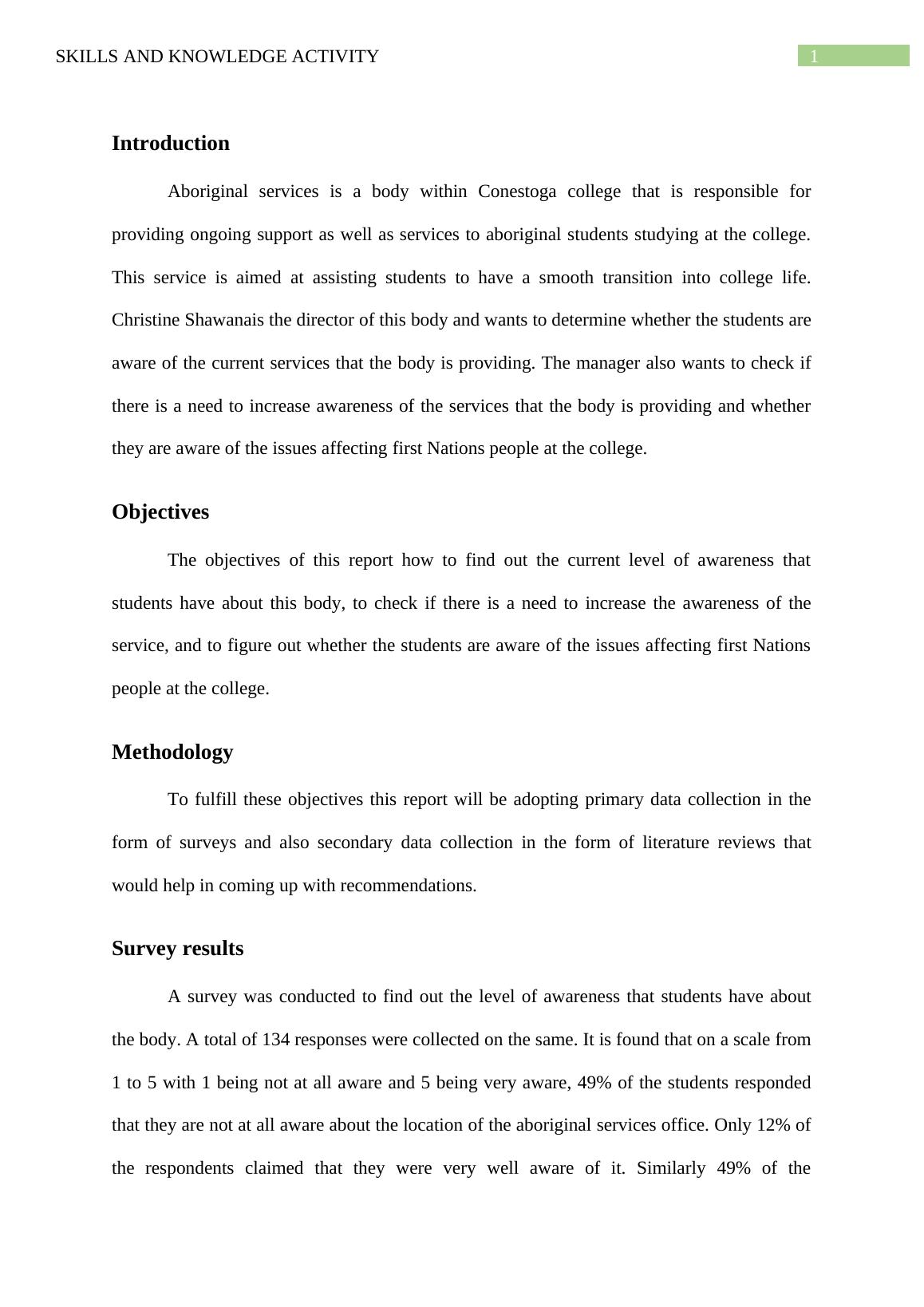 SKILLS AND KNOWLEDGE ACTIVITY 1

Introduction

Aboriginal services is a body within Conestoga college that is responsible for providing ongoing support as well as services to aboriginal students studying at the college. This service is aimed at assisting students to have a smooth transition into college life. Christine Shawanais the director of this body and wants to determine whether the students are aware of the current services that the body is providing. The manager also wants to check if there is a need to increase awareness of the services that the body is providing and whether they are aware of the issues affecting first Nations people at the college.

Objectives

The objectives of this report how to find out the current level of awareness that students have about this body, to check if there is a need to increase the awareness of the service, and to figure out whether the students are aware of the issues affecting first Nations people at the college.

Methodology

To fulfill these objectives this report will be adopting primary data collection in the form of surveys and also secondary data collection in the form of literature reviews that would help in coming up with recommendations.

Survey results

A survey was conducted to find out the level of awareness that students have about the body. A total of 134 responses were collected on the same. It is found that on a scale from 1 to 5 with 1 being not at all aware and 5 being very aware, 49% of the students responded that they are not at all aware about the location of the aboriginal services office. Only 12% of the respondents claimed that they were very well aware of it. Similarly 49% of the